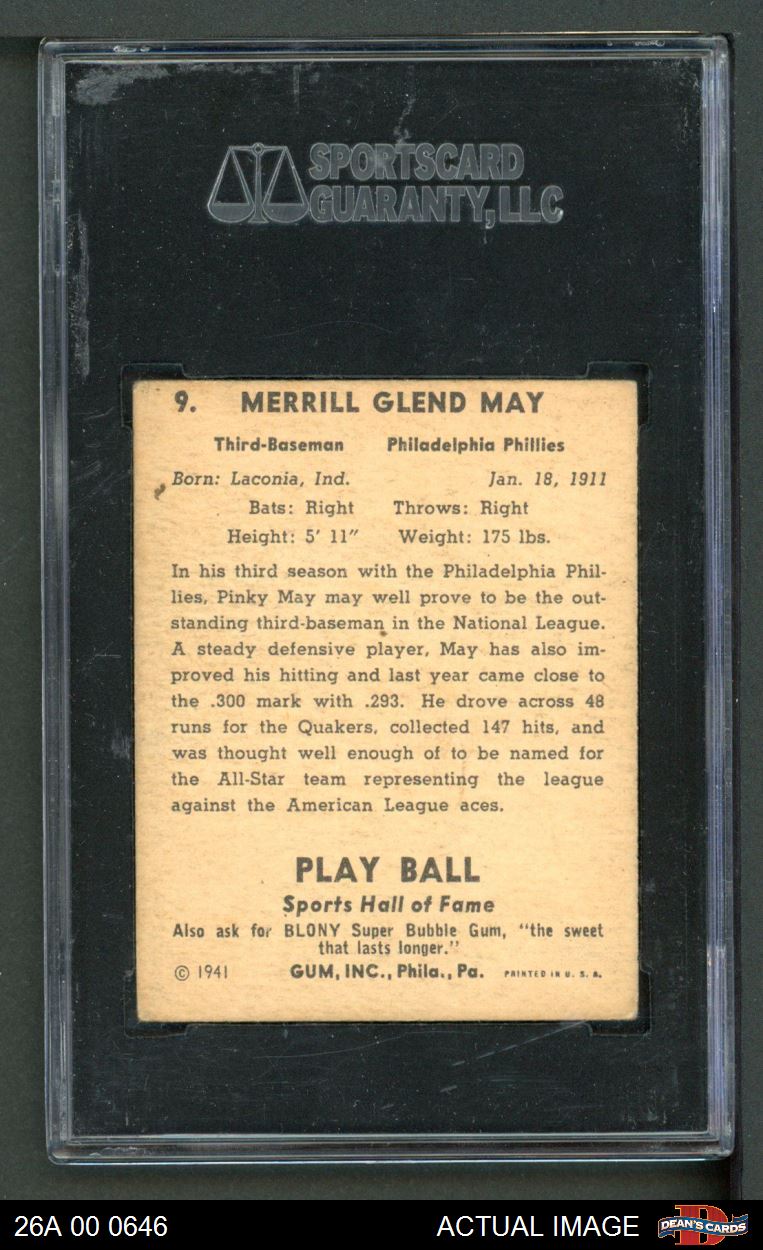 SPORTSCARD GUARANTY, LLC

9. MERRILL GLEND MAY

Third-Baseman Philadelphia Phillies

Born: Laconia, Ind. Jan. 18, 1911

Bats: Right Throws: Right

Height: 5' 11" Weight: 175 lbs.

In his third season with the Philadelphia Phillies, Pinky May may well prove to be the outstanding third-baseman in the National League. A steady defensive player, May has also improved his hitting and last year came close to the .300 mark with .293. He drove across 48 runs for the Quakers, collected 147 hits, and was thought well enough of to be named for the All-Star team representing the league against the American League aces.

PLAY BALL

Sports Hall of Fame

Also ask for BLONY Super Bubble Gum, "the sweet that lasts longer."

© 1941 GUM, INC., Phila., Pa. PRINTED IN U. S. A.

26A 00 0646

ACTUAL IMAGE

DEAN'S CARDS